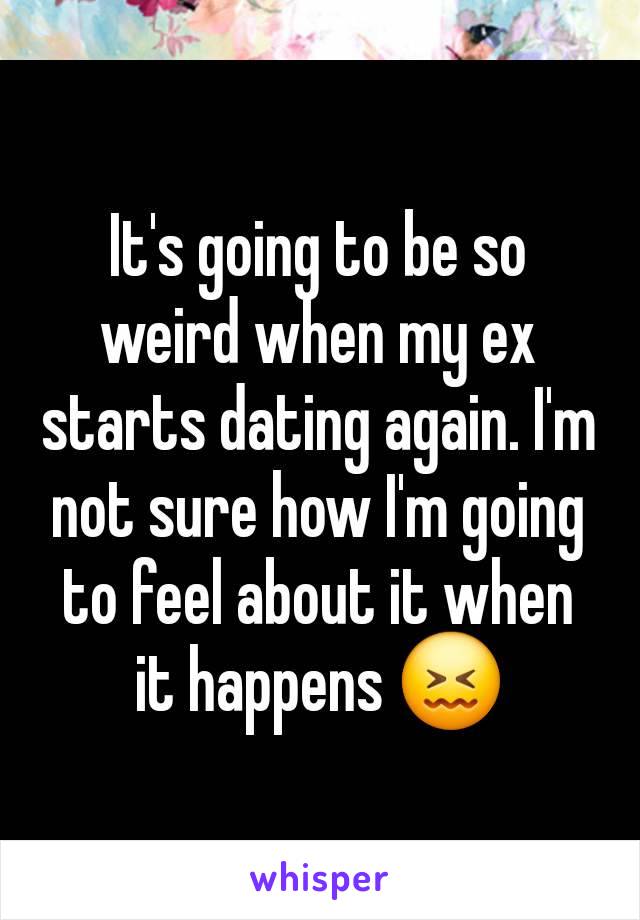 It's going to be so weird when my ex starts dating again. I'm not sure how I'm going to feel about it when it happens 😖

whisper